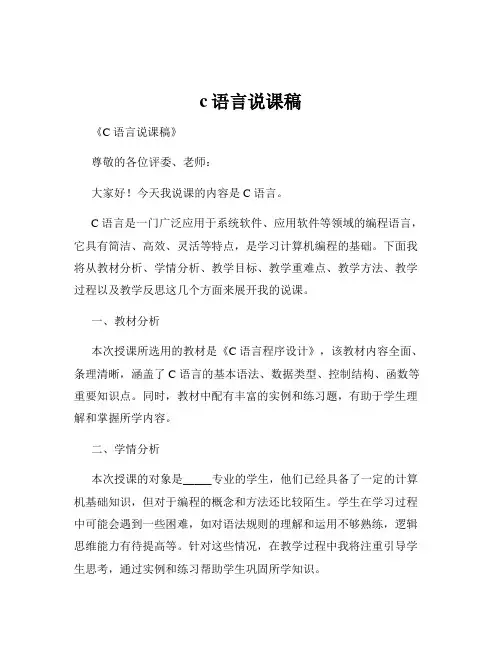 c 语言说课稿

《C 语言说课稿》

尊敬的各位评委、老师：

大家好！今天我说课的内容是 C 语言。

C 语言是一门广泛应用于系统软件、应用软件等领域的编程语言，它具有简洁、高效、灵活等特点，是学习计算机编程的基础。下面我将从教材分析、学情分析、教学目标、教学重难点、教学方法、教学过程以及教学反思这几个方面来展开我的说课。

一、教材分析

本次授课所选用的教材是《C 语言程序设计》，该教材内容全面、条理清晰，涵盖了 C 语言的基本语法、数据类型、控制结构、函数等重要知识点。同时，教材中配有丰富的实例和练习题，有助于学生理解和掌握所学内容。

二、学情分析

本次授课的对象是_____专业的学生，他们已经具备了一定的计算机基础知识，但对于编程的概念和方法还比较陌生。学生在学习过程中可能会遇到一些困难，如对语法规则的理解和运用不够熟练，逻辑思维能力有待提高等。针对这些情况，在教学过程中我将注重引导学生思考，通过实例和练习帮助学生巩固所学知识。